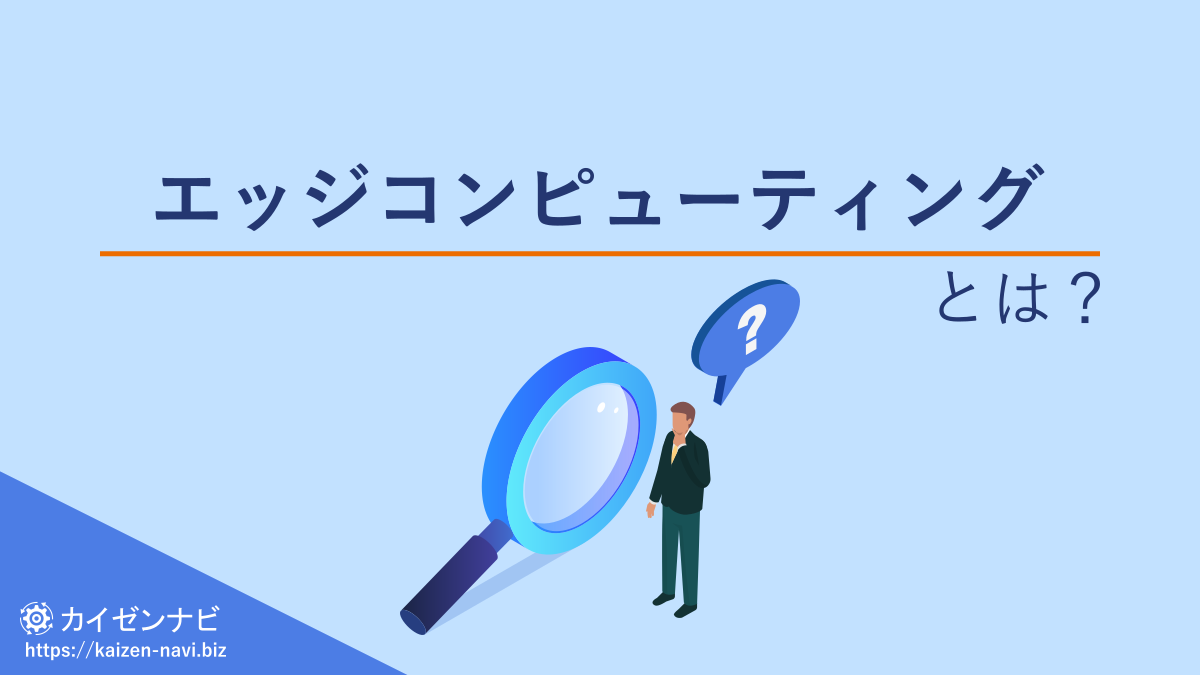 エッジコンピューティング

とは？

?

カイゼンナビ
https://kaizen-navi.biz